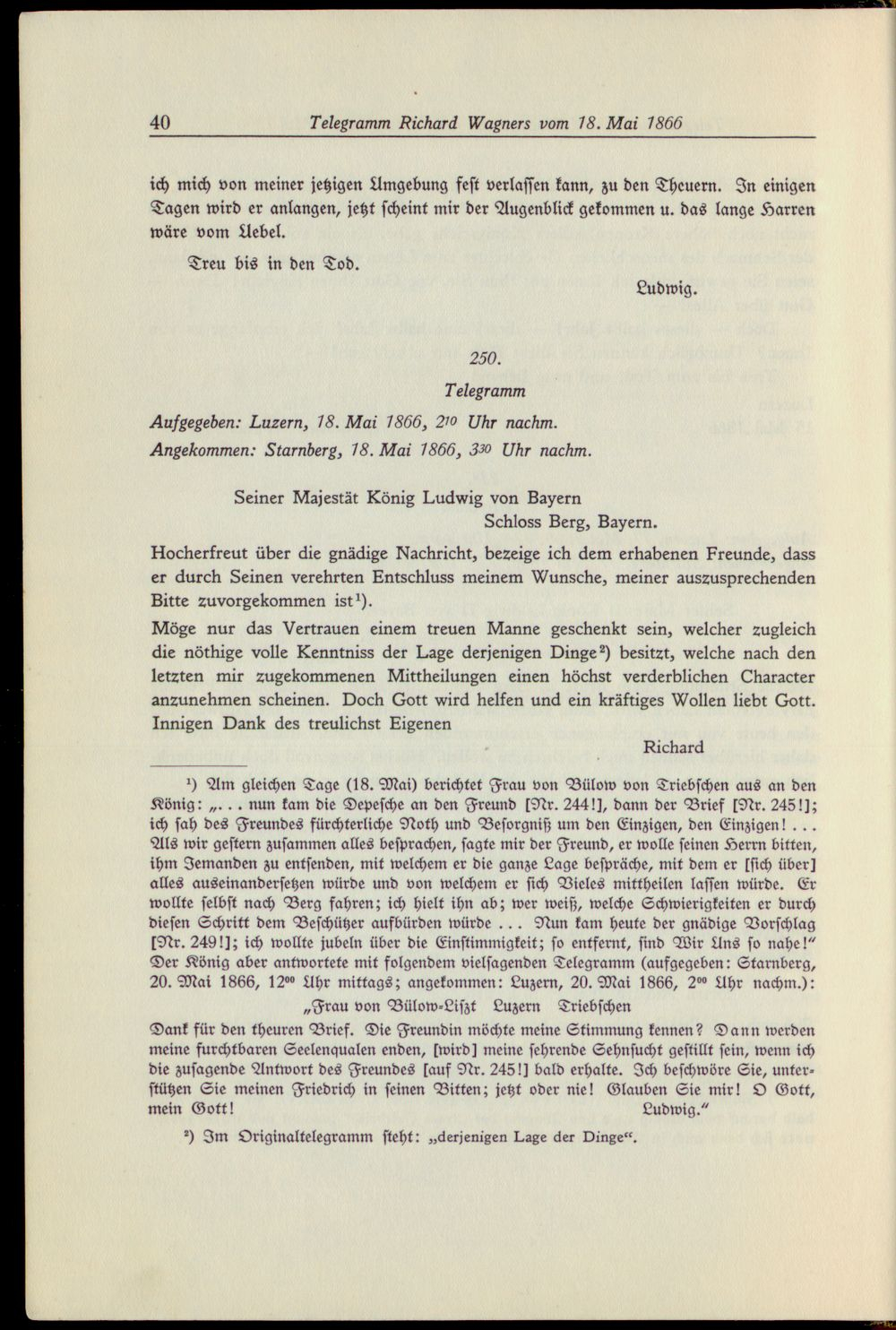 40 Telegramm Richard Wagners vom 18. Mai 1866

ich mich von meiner jetzigen Umgebung fest verlassen kann, zu den Theuern. In einigen Tagen wird er anlangen, jetzt scheint mir der Augenblick gekommen u. das lange Harren wäre vom Uebel.

Treu bis in den Tod.

Ludwig.

250.

Telegramm

Aufgegeben: Luzern, 18. Mai 1866, $2^{10}$ Uhr nachm.
Angekommen: Starnberg, 18. Mai 1866, $3^{30}$ Uhr nachm.

Seiner Majestät König Ludwig von Bayern
Schloss Berg, Bayern.

Hocherfreut über die gnädige Nachricht, bezeige ich dem erhabenen Freunde, dass er durch Seinen verehrten Entschluss meinem Wunsche, meiner auszusprechenden Bitte zuvorgekommen ist$^{1}$).

Möge nur das Vertrauen einem treuen Manne geschenkt sein, welcher zugleich die nöthige volle Kenntniss der Lage derjenigen Dinge$^{2}$) besitzt, welche nach den letzten mir zugekommenen Mittheilungen einen höchst verderblichen Character anzunehmen scheinen. Doch Gott wird helfen und ein kräftiges Wollen liebt Gott. Innigen Dank des treulichst Eigenen

Richard

$^{1}$) Am gleichen Tage (18. Mai) berichtet Frau von Bülow von Triebschen aus an den König: „... nun kam die Depesche an den Freund [Nr. 244!], dann der Brief [Nr. 245!]; ich sah des Freundes fürchterliche Noth und Besorgniß um den Einzigen, den Einzigen! ... Als wir gestern zusammen alles besprachen, sagte mir der Freund, er wolle seinen Herrn bitten, ihm Jemanden zu entsenden, mit welchem er die ganze Lage bespräche, mit dem er [sich über] alles auseinandersetzen würde und von welchem er sich Vieles mittheilen lassen würde. Er wollte selbst nach Berg fahren; ich hielt ihn ab; wer weiß, welche Schwierigkeiten er durch diesen Schritt dem Beschützer aufbürden würde ... Nun kam heute der gnädige Vorschlag [Nr. 249!]; ich wollte jubeln über die Einstimmigkeit; so entfernt, sind Wir Uns so nahe!" Der König aber antwortete mit folgendem vielsagenden Telegramm (aufgegeben: Starnberg, 20. Mai 1866, $12^{00}$ Uhr mittags; angekommen: Luzern, 20. Mai 1866, $2^{00}$ Uhr nachm.):

„Frau von Bülow-Liszt Luzern Triebschen

Dank für den theuren Brief. Die Freundin möchte meine Stimmung kennen? Dann werden meine furchtbaren Seelenqualen enden, [wird] meine sehrende Sehnsucht gestillt sein, wenn ich die zusagende Antwort des Freundes [auf Nr. 245!] bald erhalte. Ich beschwöre Sie, unterstützen Sie meinen Friedrich in seinen Bitten; jetzt oder nie! Glauben Sie mir! O Gott, mein Gott! Ludwig."

$^{2}$) Im Originaltelegramm steht: „derjenigen Lage der Dinge".